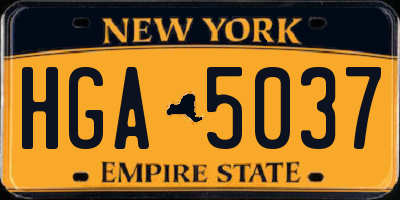 NEW YORK

HGA 5037

EMPIRE STATE